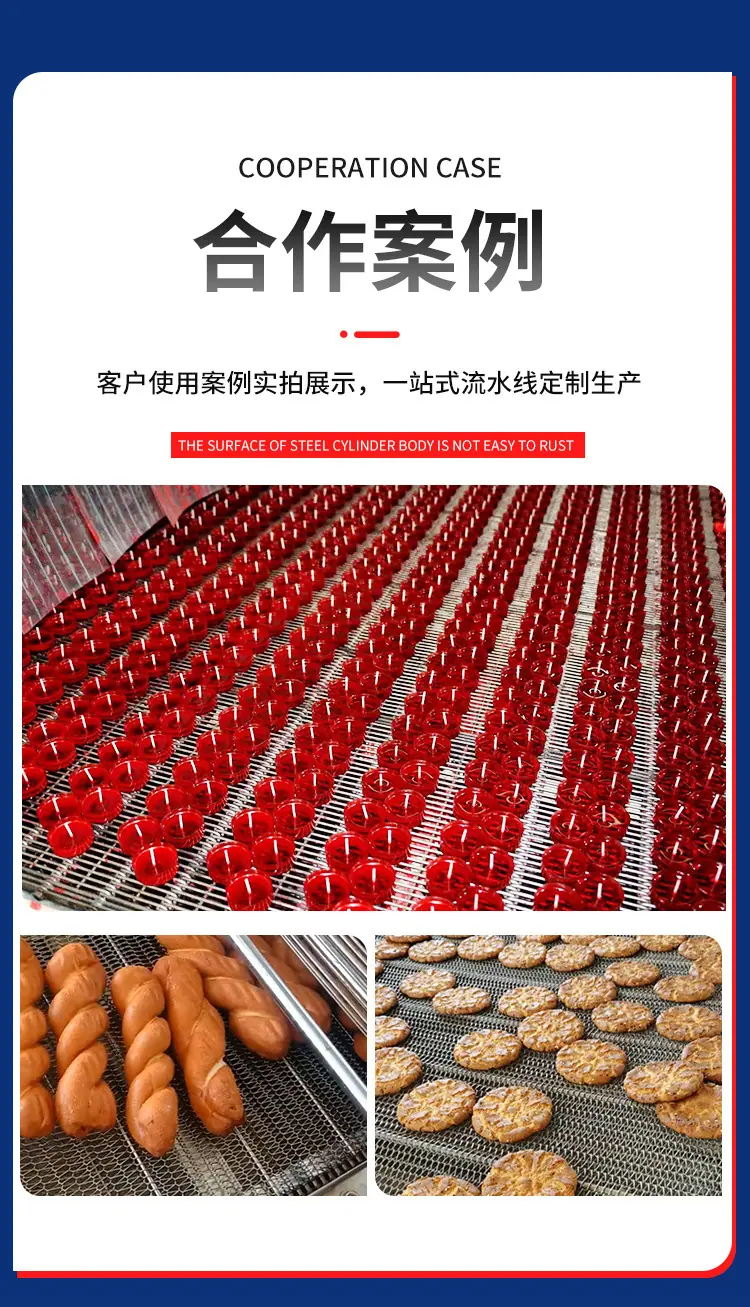 COOPERATION CASE

合作案例

客户使用案例实拍展示，一站式流水线定制生产

THE SURFACE OF STEEL CYLINDER BODY IS NOT EASY TO RUST